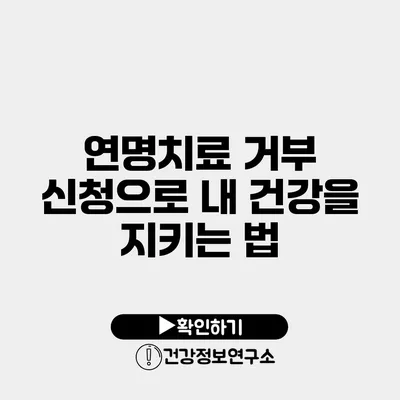 연명치료 거부 신청으로 내 건강을 지키는 법

▶확인하기

건강정보연구소